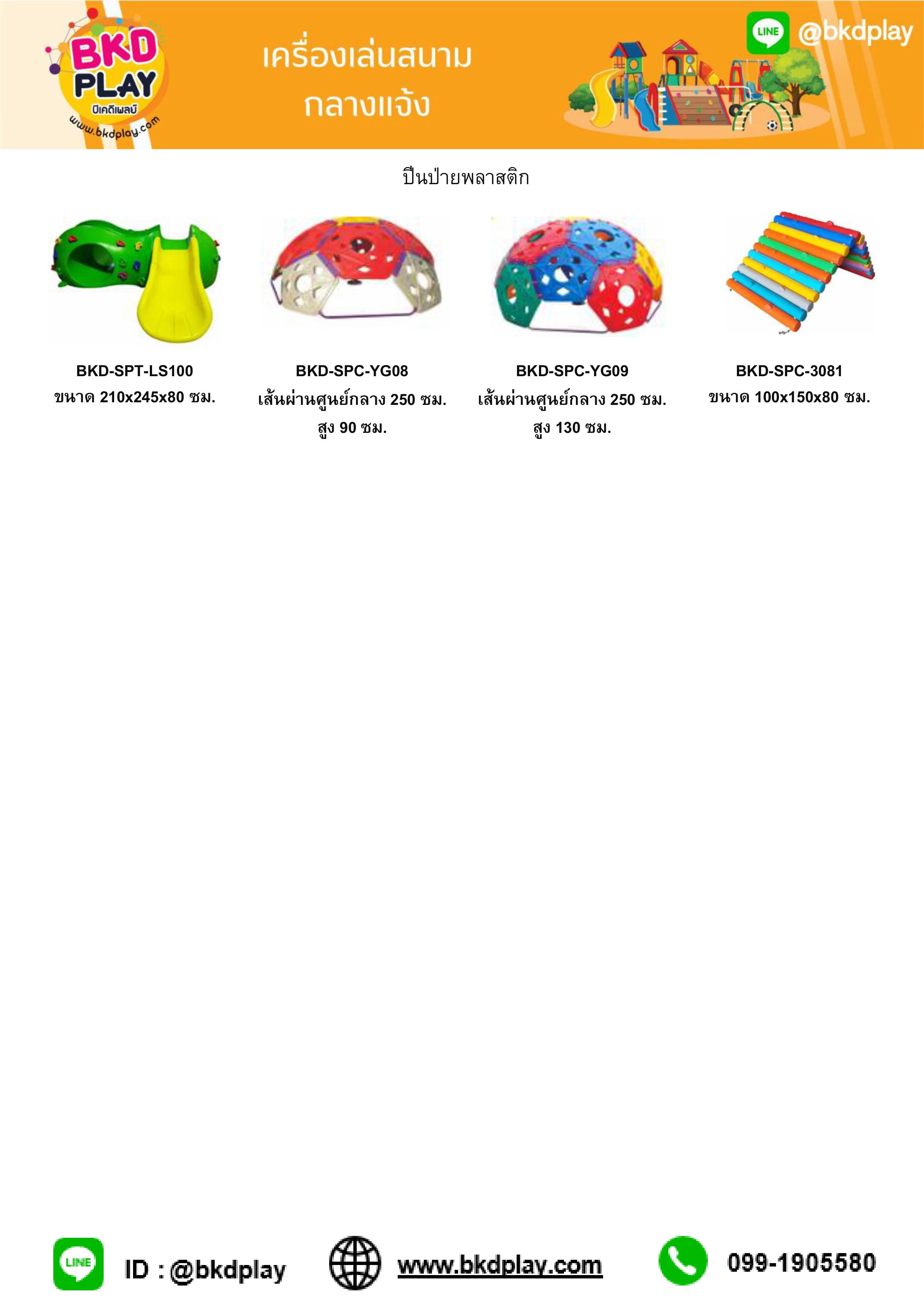 BKD PLAY
บีเคดีเพลย์
www.bkdplay.com

เครื่องเล่นสนาม
กลางแจ้ง

LINE @bkdplay

ปีนป่ายพลาสติก

BKD-SPT-LS100
ขนาด 210x245x80 ซม.

BKD-SPC-YG08
เส้นผ่านศูนย์กลาง 250 ซม.
สูง 90 ซม.

BKD-SPC-YG09
เส้นผ่านศูนย์กลาง 250 ซม.
สูง 130 ซม.

BKD-SPC-3081
ขนาด 100x150x80 ซม.

LINE ID : @bkdplay

www.bkdplay.com

099-1905580